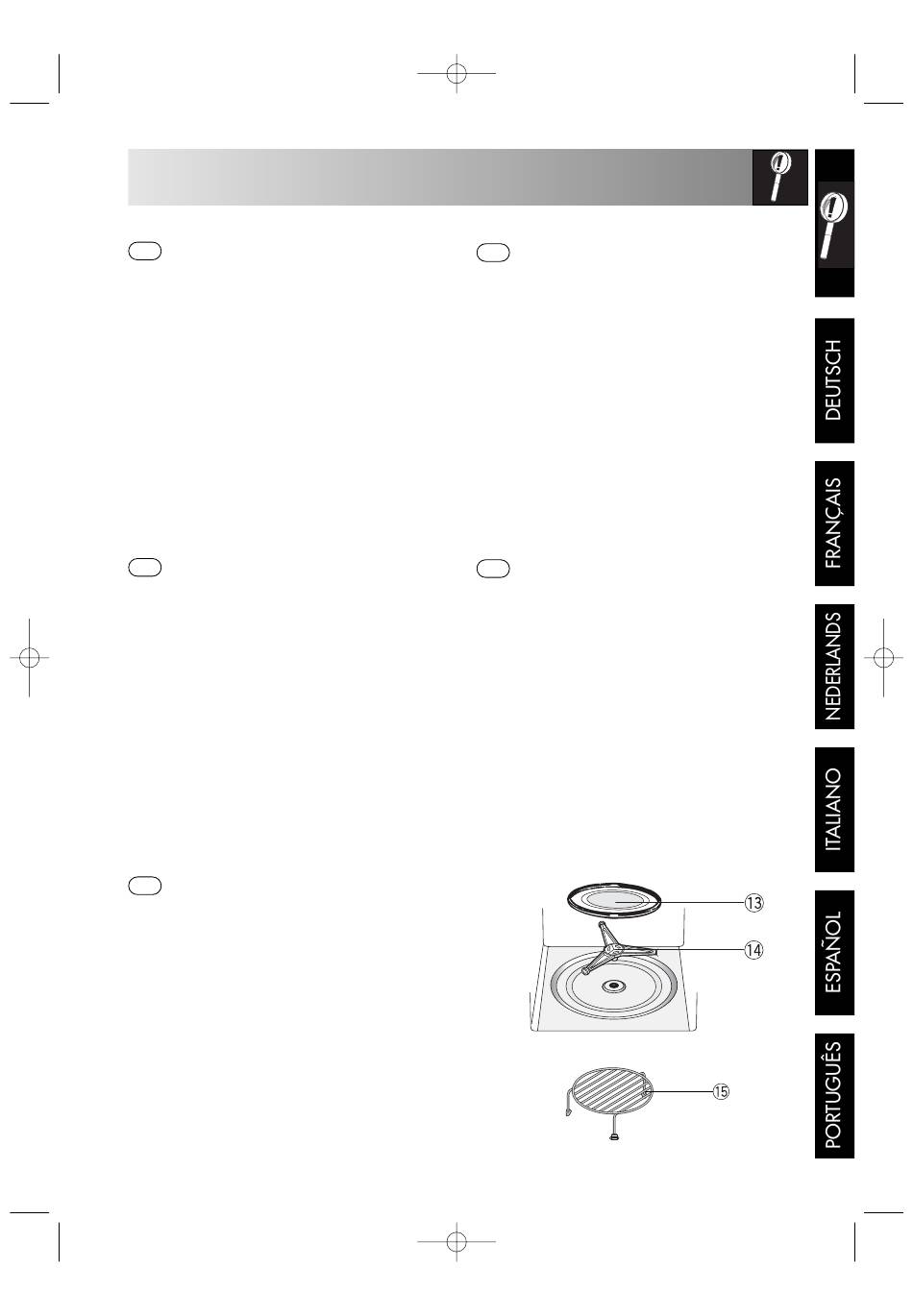 DEUTSCH

FRANÇAIS

NEDERLANDS

ITALIANO

ESPAÑOL

PORTUGUÊS

⑬

⑭

⑮